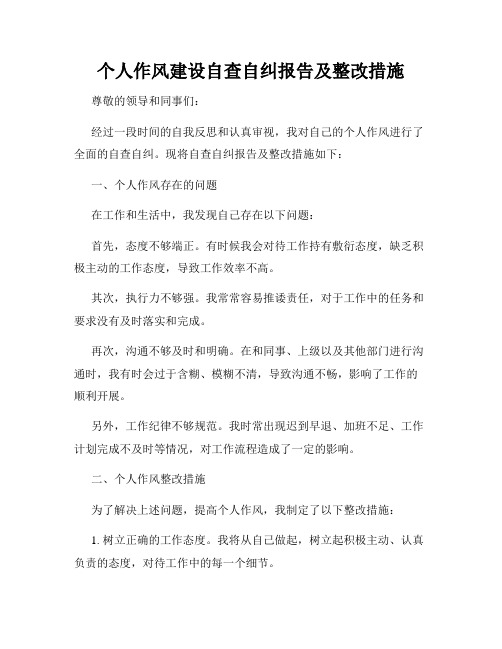 个人作风建设自查自纠报告及整改措施

尊敬的领导和同事们：

经过一段时间的自我反思和认真审视，我对自己的个人作风进行了全面的自查自纠。现将自查自纠报告及整改措施如下：

一、个人作风存在的问题

在工作和生活中，我发现自己存在以下问题：

首先，态度不够端正。有时候我会对待工作持有敷衍态度，缺乏积极主动的工作态度，导致工作效率不高。

其次，执行力不够强。我常常容易推诿责任，对于工作中的任务和要求没有及时落实和完成。

再次，沟通不够及时和明确。在和同事、上级以及其他部门进行沟通时，我有时会过于含糊、模糊不清，导致沟通不畅，影响了工作的顺利开展。

另外，工作纪律不够规范。我时常出现迟到早退、加班不足、工作计划完成不及时等情况，对工作流程造成了一定的影响。

二、个人作风整改措施

为了解决上述问题，提高个人作风，我制定了以下整改措施：

1. 树立正确的工作态度。我将从自己做起，树立起积极主动、认真负责的态度，对待工作中的每一个细节。